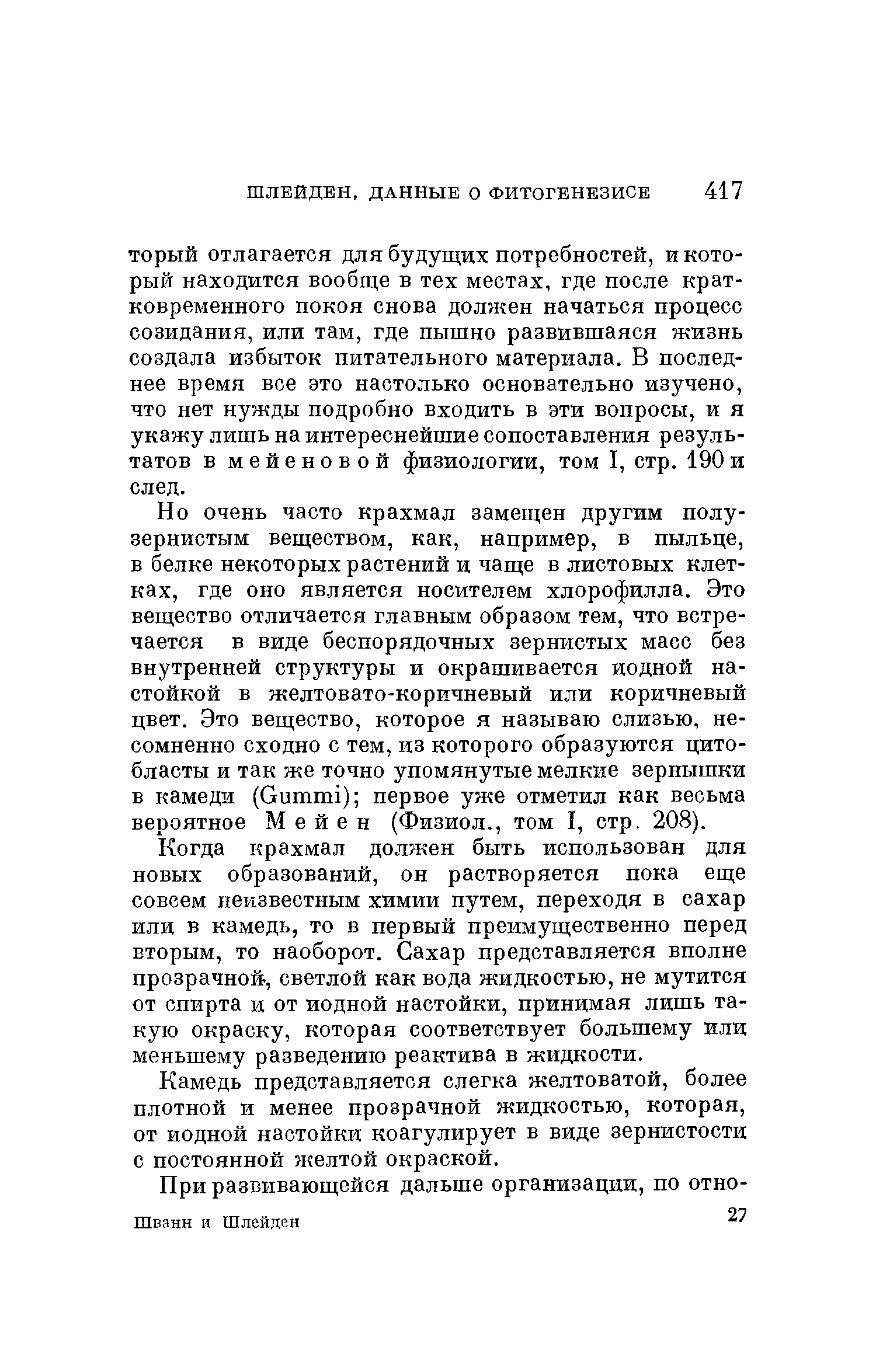 ШЛЕЙДЕН, ДАННЫЕ О ФИТОГЕНЕЗИСЕ 417

торый отлагается для будущих потребностей, и который находится вообще в тех местах, где после кратковременного покоя снова должен начаться процесс созидания, или там, где пышно развившаяся жизнь создала избыток питательного материала. В последнее время все это настолько основательно изучено, что нет нужды подробно входить в эти вопросы, и я укажу лишь на интереснейшие сопоставления результатов в мейеновой физиологии, том I, стр. 190 и след.

Но очень часто крахмал замещен другим полузернистым веществом, как, например, в пыльце, в белке некоторых растений и чаще в листовых клетках, где оно является носителем хлорофилла. Это вещество отличается главным образом тем, что встречается в виде беспорядочных зернистых масс без внутренней структуры и окрашивается иодной настойкой в желтовато-коричневый или коричневый цвет. Это вещество, которое я называю слизью, несомненно сходно с тем, из которого образуются цитобласты и так же точно упомянутые мелкие зернышки в камеди (Gummi); первое уже отметил как весьма вероятное Мейен (Физиол., том I, стр. 208).

Когда крахмал должен быть использован для новых образований, он растворяется пока еще совсем неизвестным химии путем, переходя в сахар или в камедь, то в первый преимущественно перед вторым, то наоборот. Сахар представляется вполне прозрачной, светлой как вода жидкостью, не мутится от спирта и от иодной настойки, принимая лишь такую окраску, которая соответствует большему или меньшему разведению реактива в жидкости.

Камедь представляется слегка желтоватой, более плотной и менее прозрачной жидкостью, которая, от иодной настойки коагулирует в виде зернистости с постоянной желтой окраской.

При развивающейся дальше организации, по отно-

Шванн и Шлейден 27